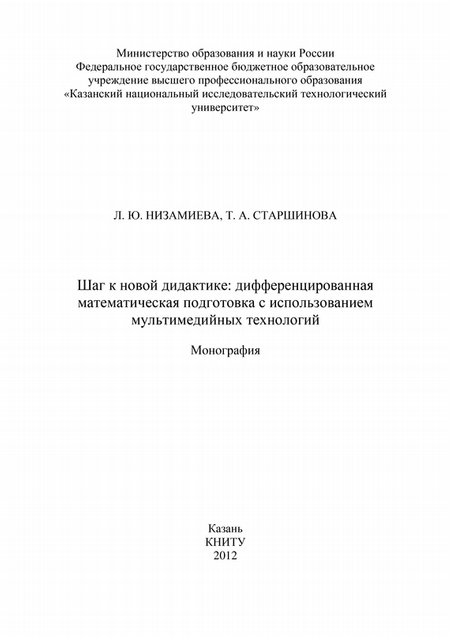 Министерство образования и науки России
Федеральное государственное бюджетное образовательное учреждение высшего профессионального образования
«Казанский национальный исследовательский технологический университет»

Л. Ю. НИЗАМИЕВА, Т. А. СТАРШИНОВА

Шаг к новой дидактике: дифференцированная математическая подготовка с использованием мультимедийных технологий

Монография

Казань
КНИТУ
2012